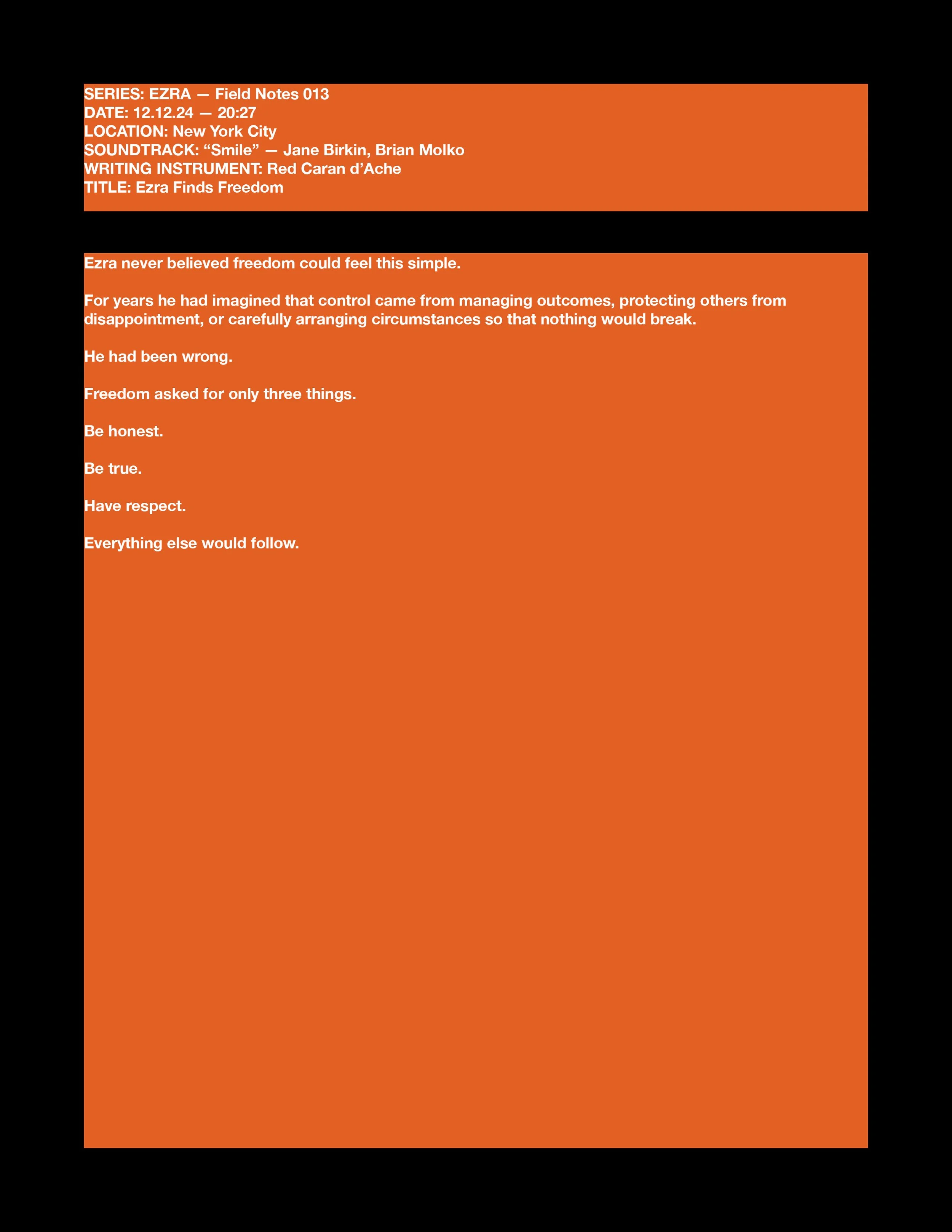 SERIES: EZRA — Field Notes 013
DATE: 12.12.24 — 20:27
LOCATION: New York City
SOUNDTRACK: "Smile" — Jane Birkin, Brian Molko
WRITING INSTRUMENT: Red Caran d'Ache
TITLE: Ezra Finds Freedom

Ezra never believed freedom could feel this simple.

For years he had imagined that control came from managing outcomes, protecting others from disappointment, or carefully arranging circumstances so that nothing would break.

He had been wrong.

Freedom asked for only three things.

Be honest.

Be true.

Have respect.

Everything else would follow.